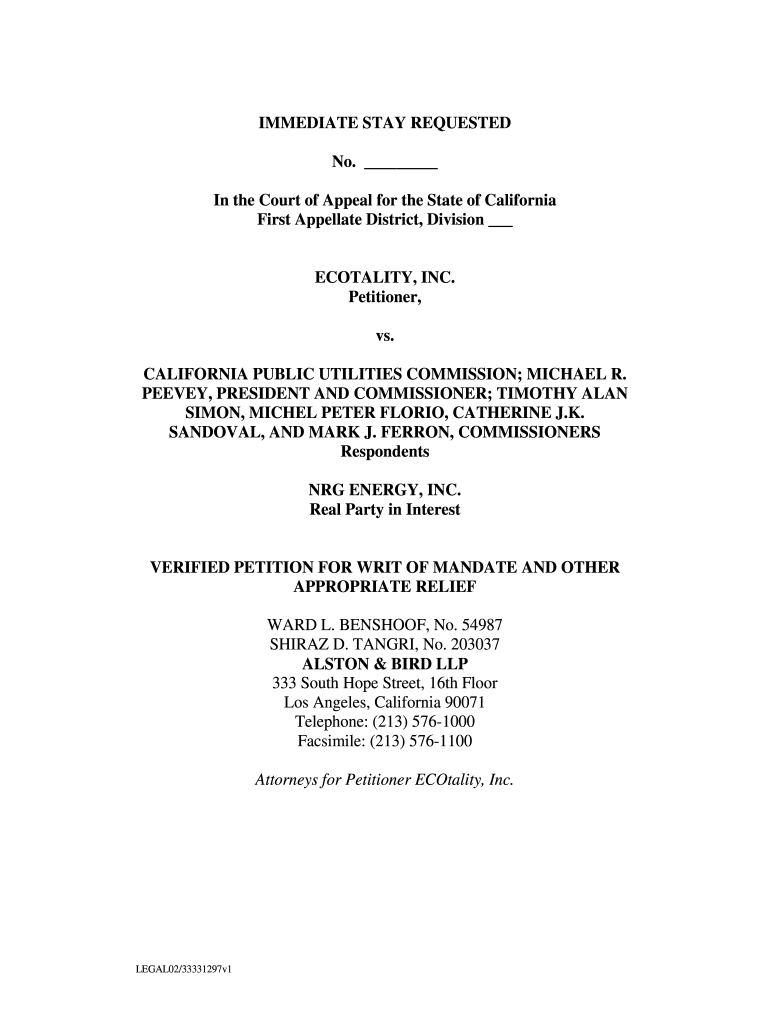 IMMEDIATE STAY REQUESTED

No. ________

In the Court of Appeal for the State of California
First Appellate District, Division ___

ECOTALITY, INC.
Petitioner,

vs.

CALIFORNIA PUBLIC UTILITIES COMMISSION; MICHAEL R. PEEVEY, PRESIDENT AND COMMISSIONER; TIMOTHY ALAN SIMON, MICHEL PETER FLORIO, CATHERINE J.K. SANDOVAL, AND MARK J. FERRON, COMMISSIONERS
Respondents

NRG ENERGY, INC.
Real Party in Interest

VERIFIED PETITION FOR WRIT OF MANDATE AND OTHER APPROPRIATE RELIEF

WARD L. BENSHOOF, No. 54987
SHIRAZ D. TANGRI, No. 203037
ALSTON & BIRD LLP
333 South Hope Street, 16th Floor
Los Angeles, California 90071
Telephone: (213) 576-1000
Facsimile: (213) 576-1100

Attorneys for Petitioner ECOtality, Inc.

LEGAL02/33331297v1